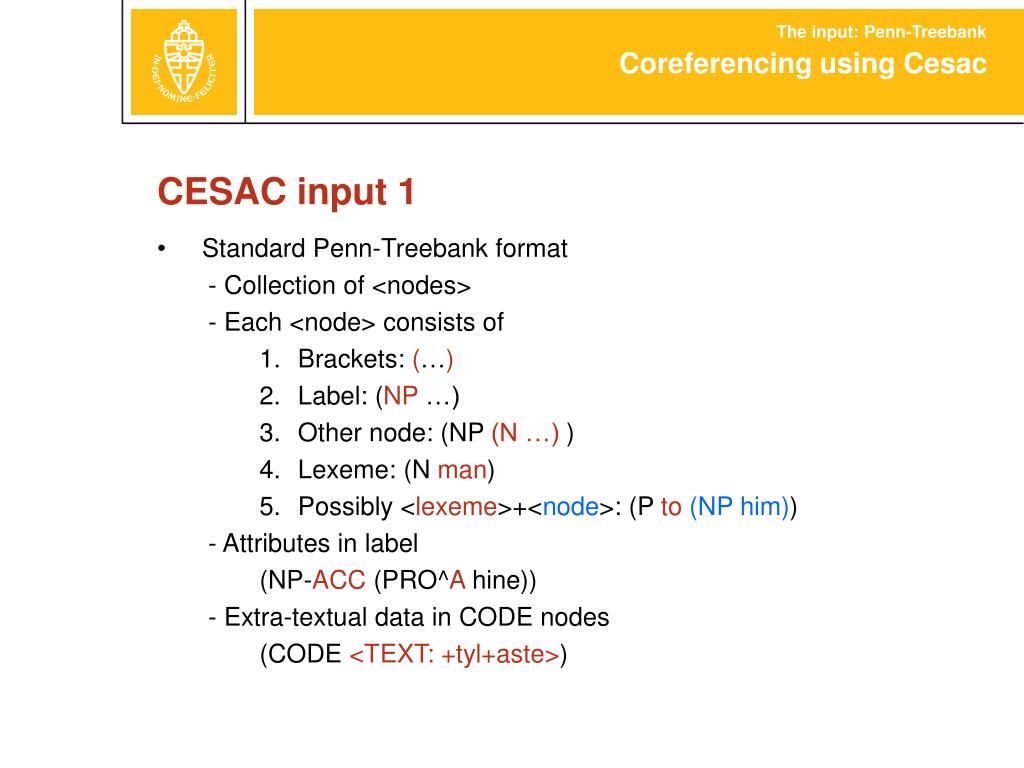 IN DEI NOMINE FELICITER

The input: Penn-Treebank
Coreferencing using Cesac

CESAC input 1

• Standard Penn-Treebank format
- Collection of <nodes>
- Each <node> consists of
1. Brackets: (…)
2. Label: (NP …)
3. Other node: (NP (N …) )
4. Lexeme: (N man)
5. Possibly <lexeme>+<node>: (P to (NP him))
- Attributes in label
(NP-ACC (PRO^A hine))
- Extra-textual data in CODE nodes
(CODE <TEXT: +tyl+aste>)